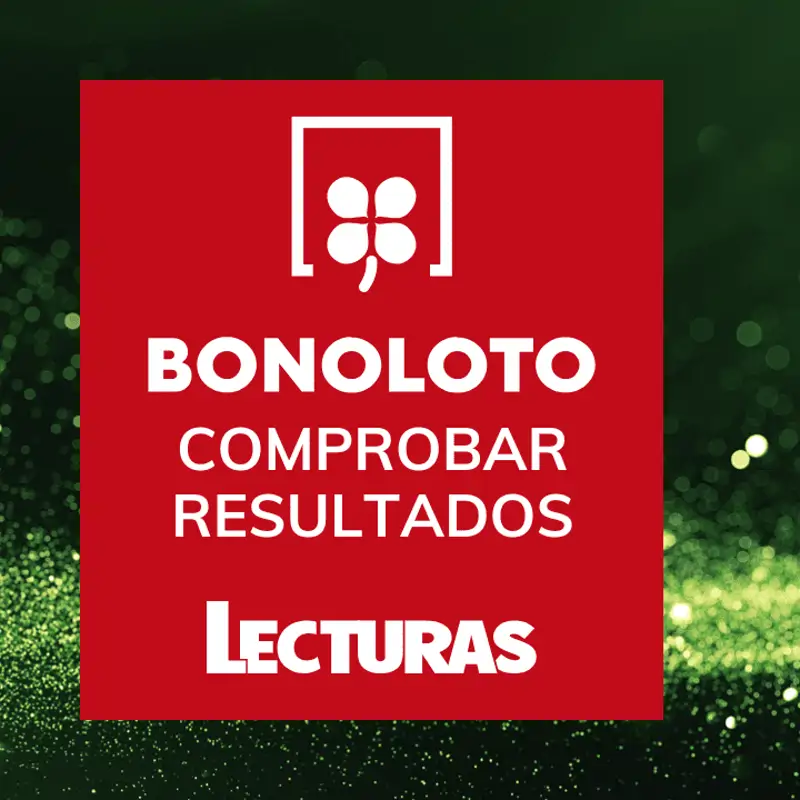 BONOLOTO
COMPROBAR
RESULTADOS

LECTURAS